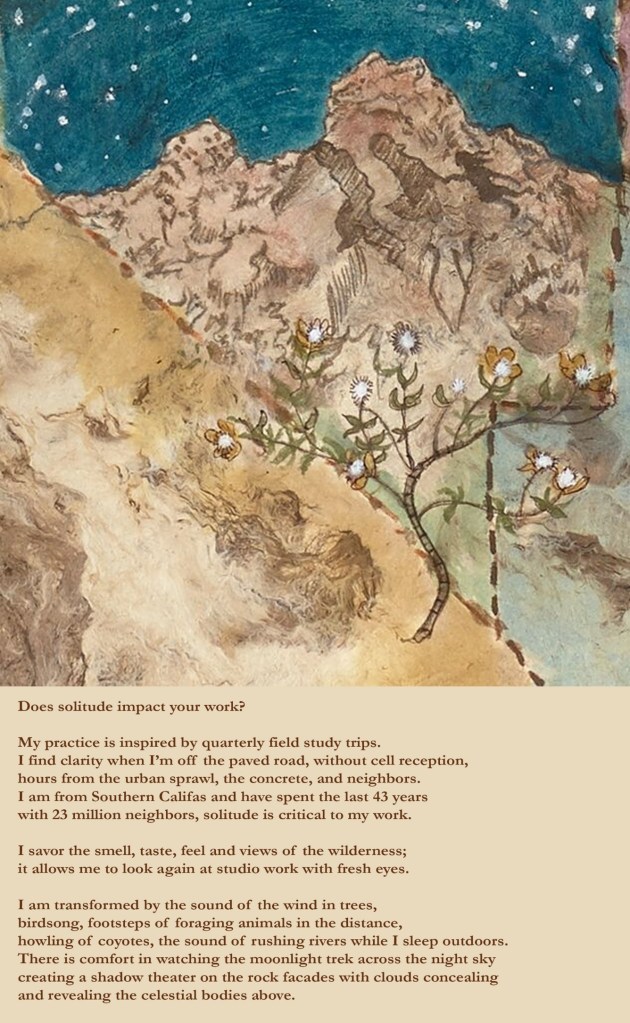 Does solitude impact your work?

My practice is inspired by quarterly field study trips.
I find clarity when I'm off the paved road, without cell reception,
hours from the urban sprawl, the concrete, and neighbors.
I am from Southern Califas and have spent the last 43 years
with 23 million neighbors, solitude is critical to my work.

I savor the smell, taste, feel and views of the wilderness;
it allows me to look again at studio work with fresh eyes.

I am transformed by the sound of the wind in trees,
birdsong, footsteps of foraging animals in the distance,
howling of coyotes, the sound of rushing rivers while I sleep outdoors.
There is comfort in watching the moonlight trek across the night sky
creating a shadow theater on the rock facades with clouds concealing
and revealing the celestial bodies above.